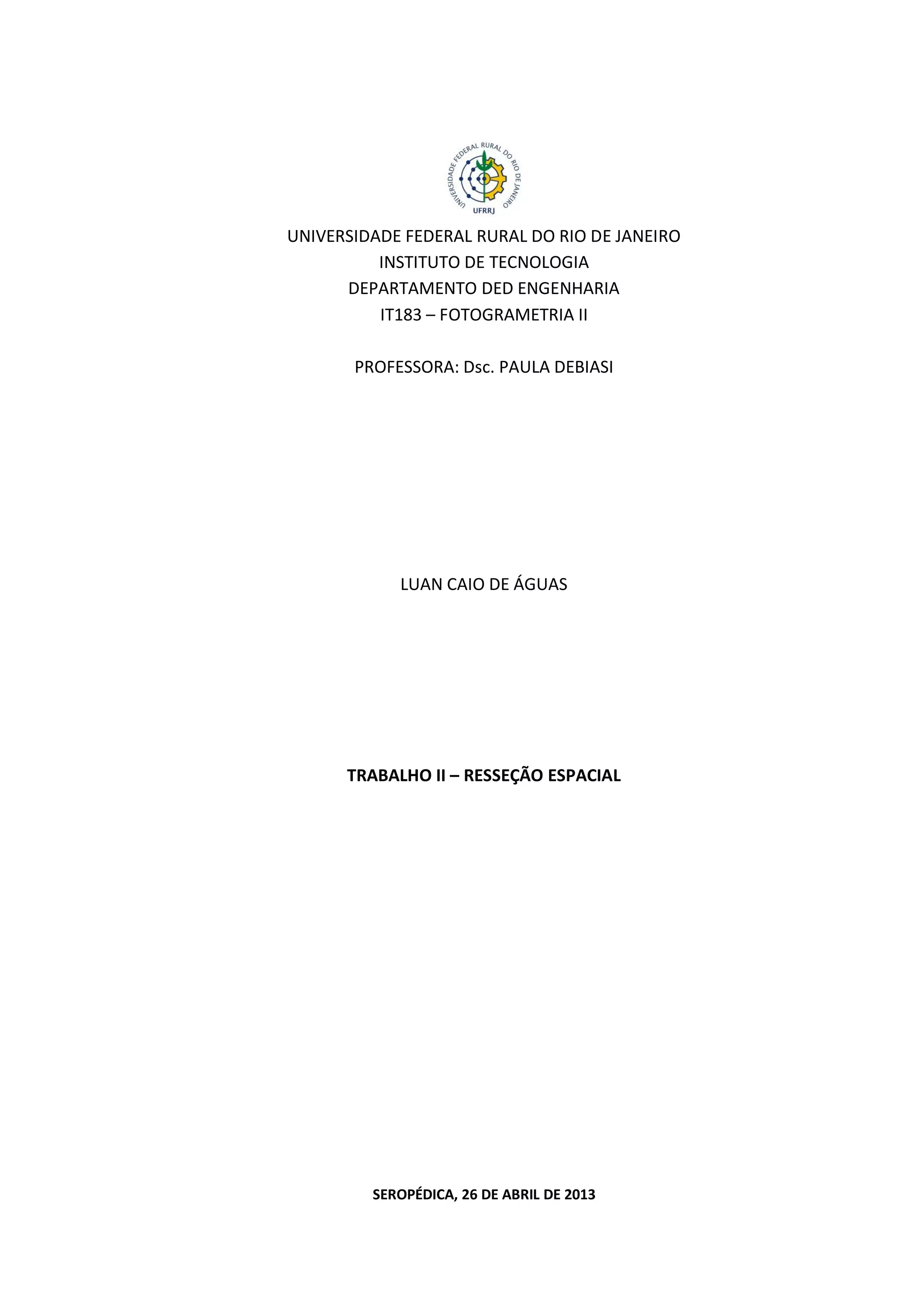 UNIVERSIDADE FEDERAL RURAL DO RIO DE JANEIRO
UFRRJ

UNIVERSIDADE FEDERAL RURAL DO RIO DE JANEIRO
INSTITUTO DE TECNOLOGIA
DEPARTAMENTO DED ENGENHARIA
IT183 – FOTOGRAMETRIA II

PROFESSORA: Dsc. PAULA DEBIASI

LUAN CAIO DE ÁGUAS

TRABALHO II – RESSEÇÃO ESPACIAL

SEROPÉDICA, 26 DE ABRIL DE 2013